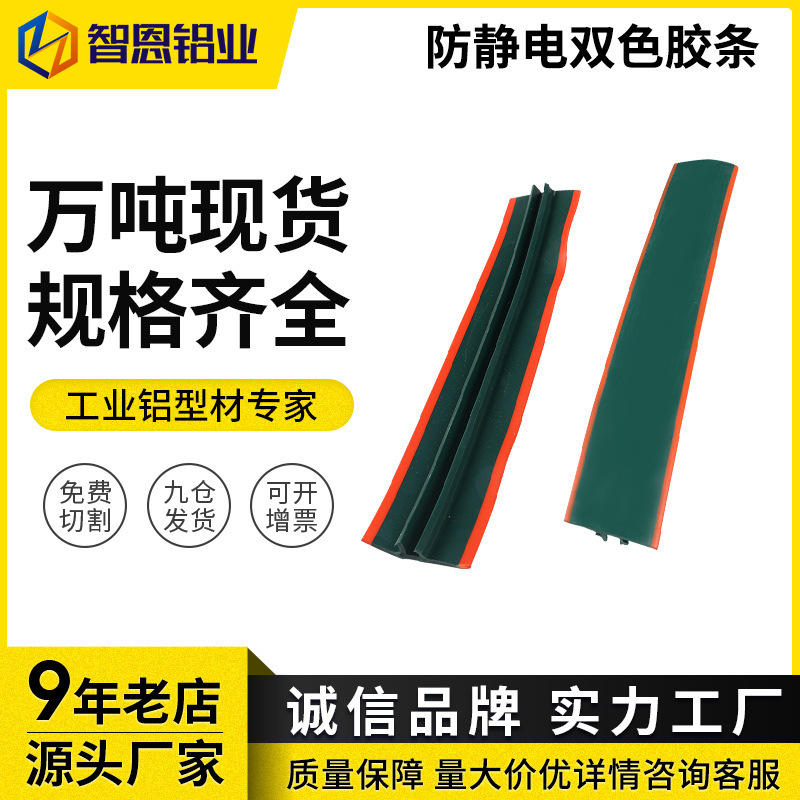 智恩铝业

防静电双色胶条

万吨现货
规格齐全

工业铝型材专家

免费切割

九仓发货

可开增票

9年老店
源头厂家

诚信品牌 实力工厂

质量保障 量大价优详情咨询客服